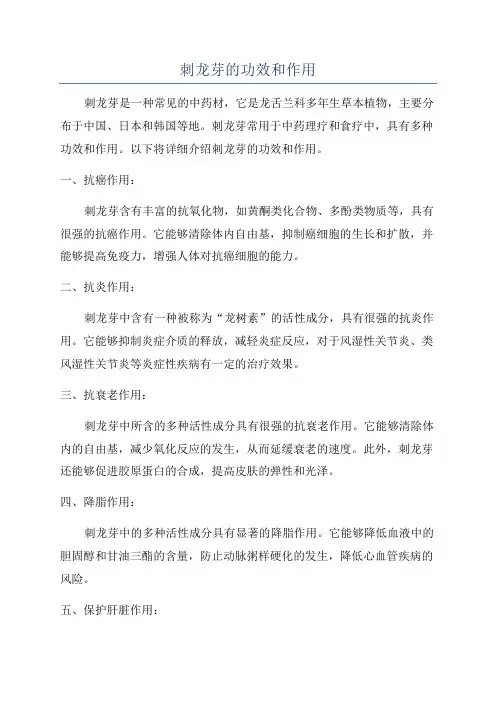 刺龙芽的功效和作用

刺龙芽是一种常见的中药材，它是龙舌兰科多年生草本植物，主要分布于中国、日本和韩国等地。刺龙芽常用于中药理疗和食疗中，具有多种功效和作用。以下将详细介绍刺龙芽的功效和作用。

一、抗癌作用：

刺龙芽含有丰富的抗氧化物，如黄酮类化合物、多酚类物质等，具有很强的抗癌作用。它能够清除体内自由基，抑制癌细胞的生长和扩散，并能够提高免疫力，增强人体对抗癌细胞的能力。

二、抗炎作用：

刺龙芽中含有一种被称为“龙树素”的活性成分，具有很强的抗炎作用。它能够抑制炎症介质的释放，减轻炎症反应，对于风湿性关节炎、类风湿性关节炎等炎症性疾病有一定的治疗效果。

三、抗衰老作用：

刺龙芽中所含的多种活性成分具有很强的抗衰老作用。它能够清除体内的自由基，减少氧化反应的发生，从而延缓衰老的速度。此外，刺龙芽还能够促进胶原蛋白的合成，提高皮肤的弹性和光泽。

四、降脂作用：

刺龙芽中的多种活性成分具有显著的降脂作用。它能够降低血液中的胆固醇和甘油三酯的含量，防止动脉粥样硬化的发生，降低心血管疾病的风险。

五、保护肝脏作用：